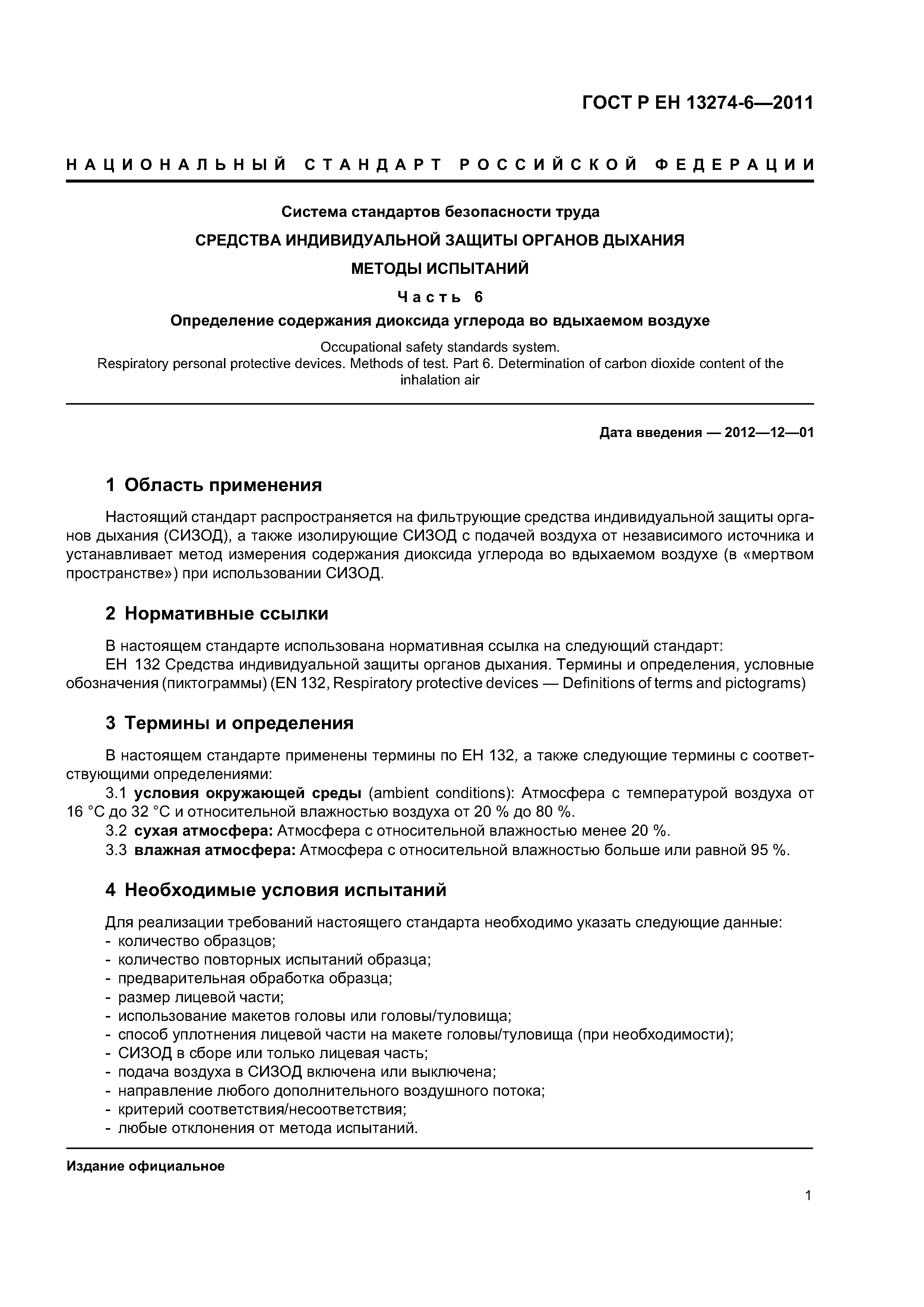 ГОСТ Р ЕН 13274-6—2011

НАЦИОНАЛЬНЫЙ СТАНДАРТ РОССИЙСКОЙ ФЕДЕРАЦИИ

Система стандартов безопасности труда

СРЕДСТВА ИНДИВИДУАЛЬНОЙ ЗАЩИТЫ ОРГАНОВ ДЫХАНИЯ

МЕТОДЫ ИСПЫТАНИЙ

Часть 6

Определение содержания диоксида углерода во вдыхаемом воздухе

Occupational safety standards system.
Respiratory personal protective devices. Methods of test. Part 6. Determination of carbon dioxide content of the inhalation air

Дата введения — 2012—12—01

1 Область применения

Настоящий стандарт распространяется на фильтрующие средства индивидуальной защиты органов дыхания (СИЗОД), а также изолирующие СИЗОД с подачей воздуха от независимого источника и устанавливает метод измерения содержания диоксида углерода во вдыхаемом воздухе (в «мертвом пространстве») при использовании СИЗОД.

2 Нормативные ссылки

В настоящем стандарте использована нормативная ссылка на следующий стандарт:
ЕН 132 Средства индивидуальной защиты органов дыхания. Термины и определения, условные обозначения (пиктограммы) (EN 132, Respiratory protective devices — Definitions of terms and pictograms)

3 Термины и определения

В настоящем стандарте применены термины по ЕН 132, а также следующие термины с соответствующими определениями:
3.1 условия окружающей среды (ambient conditions): Атмосфера с температурой воздуха от 16 °С до 32 °С и относительной влажностью воздуха от 20 % до 80 %.
3.2 сухая атмосфера: Атмосфера с относительной влажностью менее 20 %.
3.3 влажная атмосфера: Атмосфера с относительной влажностью больше или равной 95 %.

4 Необходимые условия испытаний

Для реализации требований настоящего стандарта необходимо указать следующие данные:
- количество образцов;
- количество повторных испытаний образца;
- предварительная обработка образца;
- размер лицевой части;
- использование макетов головы или головы/туловища;
- способ уплотнения лицевой части на макете головы/туловища (при необходимости);
- СИЗОД в сборе или только лицевая часть;
- подача воздуха в СИЗОД включена или выключена;
- направление любого дополнительного воздушного потока;
- критерий соответствия/несоответствия;
- любые отклонения от метода испытаний.

Издание официальное

1